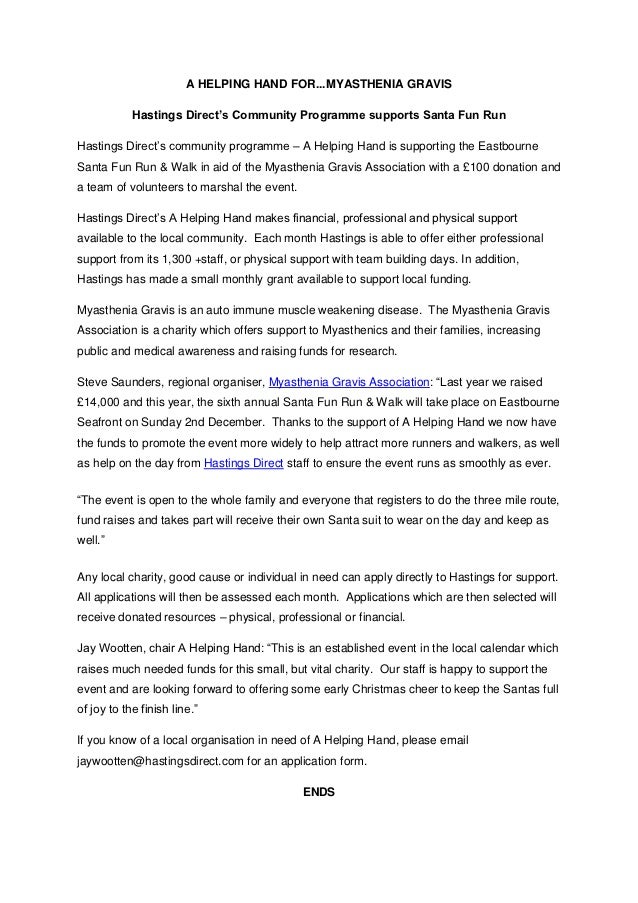 A HELPING HAND FOR...MYASTHENIA GRAVIS

Hastings Direct's Community Programme supports Santa Fun Run

Hastings Direct's community programme – A Helping Hand is supporting the Eastbourne Santa Fun Run & Walk in aid of the Myasthenia Gravis Association with a £100 donation and a team of volunteers to marshal the event.

Hastings Direct's A Helping Hand makes financial, professional and physical support available to the local community. Each month Hastings is able to offer either professional support from its 1,300 +staff, or physical support with team building days. In addition, Hastings has made a small monthly grant available to support local funding.

Myasthenia Gravis is an auto immune muscle weakening disease. The Myasthenia Gravis Association is a charity which offers support to Myasthenics and their families, increasing public and medical awareness and raising funds for research.

Steve Saunders, regional organiser, Myasthenia Gravis Association: "Last year we raised £14,000 and this year, the sixth annual Santa Fun Run & Walk will take place on Eastbourne Seafront on Sunday 2nd December. Thanks to the support of A Helping Hand we now have the funds to promote the event more widely to help attract more runners and walkers, as well as help on the day from Hastings Direct staff to ensure the event runs as smoothly as ever.

"The event is open to the whole family and everyone that registers to do the three mile route, fund raises and takes part will receive their own Santa suit to wear on the day and keep as well."

Any local charity, good cause or individual in need can apply directly to Hastings for support. All applications will then be assessed each month. Applications which are then selected will receive donated resources – physical, professional or financial.

Jay Wootten, chair A Helping Hand: "This is an established event in the local calendar which raises much needed funds for this small, but vital charity. Our staff is happy to support the event and are looking forward to offering some early Christmas cheer to keep the Santas full of joy to the finish line."

If you know of a local organisation in need of A Helping Hand, please email jaywootten@hastingsdirect.com for an application form.

ENDS